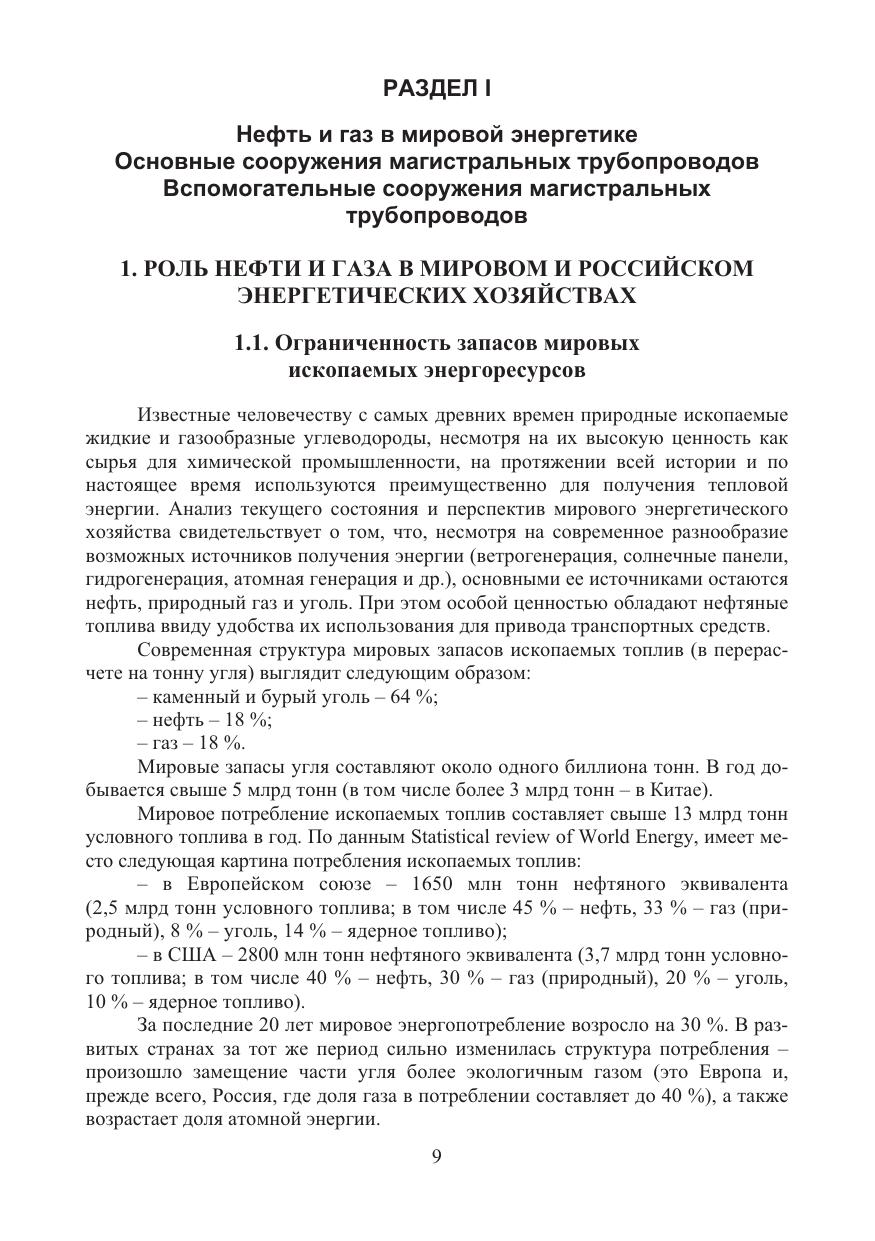 РАЗДЕЛ I

Нефть и газ в мировой энергетике
Основные сооружения магистральных трубопроводов
Вспомогательные сооружения магистральных трубопроводов

1. РОЛЬ НЕФТИ И ГАЗА В МИРОВОМ И РОССИЙСКОМ ЭНЕРГЕТИЧЕСКИХ ХОЗЯЙСТВАХ

1.1. Ограниченность запасов мировых ископаемых энергоресурсов

Известные человечеству с самых древних времен природные ископаемые жидкие и газообразные углеводороды, несмотря на их высокую ценность как сырья для химической промышленности, на протяжении всей истории и по настоящее время используются преимущественно для получения тепловой энергии. Анализ текущего состояния и перспектив мирового энергетического хозяйства свидетельствует о том, что, несмотря на современное разнообразие возможных источников получения энергии (ветрогенерация, солнечные панели, гидрогенерация, атомная генерация и др.), основными ее источниками остаются нефть, природный газ и уголь. При этом особой ценностью обладают нефтяные топлива ввиду удобства их использования для привода транспортных средств.

Современная структура мировых запасов ископаемых топлив (в перерасчете на тонну угля) выглядит следующим образом:

– каменный и бурый уголь – 64 %;

– нефть – 18 %;

– газ – 18 %.

Мировые запасы угля составляют около одного биллиона тонн. В год добывается свыше 5 млрд тонн (в том числе более 3 млрд тонн – в Китае).

Мировое потребление ископаемых топлив составляет свыше 13 млрд тонн условного топлива в год. По данным Statistical review of World Energy, имеет место следующая картина потребления ископаемых топлив:

– в Европейском союзе – 1650 млн тонн нефтяного эквивалента (2,5 млрд тонн условного топлива; в том числе 45 % – нефть, 33 % – газ (природный), 8 % – уголь, 14 % – ядерное топливо);

– в США – 2800 млн тонн нефтяного эквивалента (3,7 млрд тонн условного топлива; в том числе 40 % – нефть, 30 % – газ (природный), 20 % – уголь, 10 % – ядерное топливо).

За последние 20 лет мировое энергопотребление возросло на 30 %. В развитых странах за тот же период сильно изменилась структура потребления – произошло замещение части угля более экологичным газом (это Европа и, прежде всего, Россия, где доля газа в потреблении составляет до 40 %), а также возрастает доля атомной энергии.

9